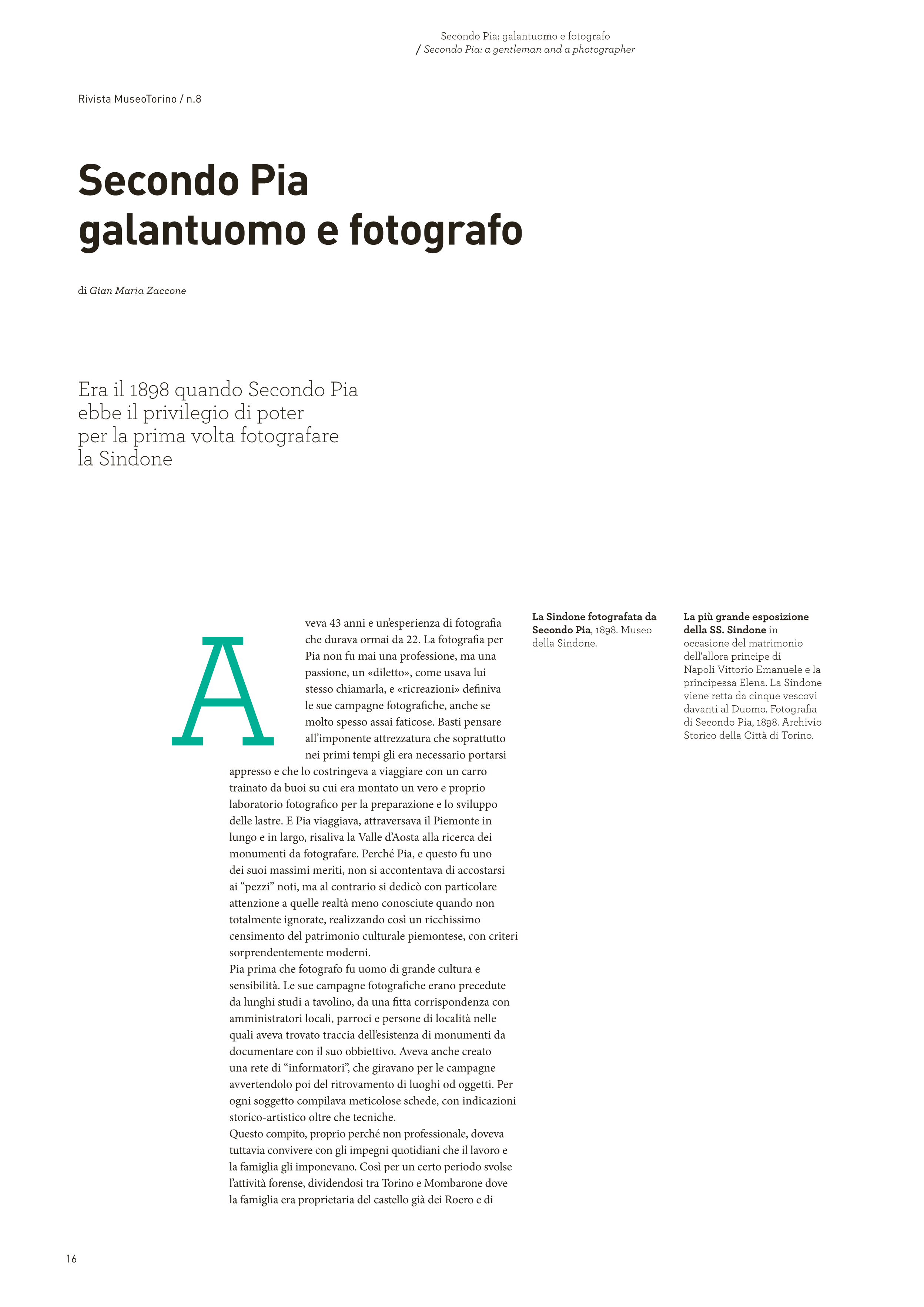 Secondo Pia: galantuomo e fotografo
/ Secondo Pia: a gentleman and a photographer

Rivista MuseoTorino / n.8

Secondo Pia
galantuomo e fotografo

di Gian Maria Zaccone

Era il 1898 quando Secondo Pia ebbe il privilegio di poter per la prima volta fotografare la Sindone

Aveva 43 anni e un'esperienza di fotografia che durava ormai da 22. La fotografia per Pia non fu mai una professione, ma una passione, un «diletto», come usava lui stesso chiamarla, e «ricreazioni» definiva le sue campagne fotografiche, anche se molto spesso assai faticose. Basti pensare all'imponente attrezzatura che soprattutto nei primi tempi gli era necessario portarsi appresso e che lo costringeva a viaggiare con un carro trainato da buoi su cui era montato un vero e proprio laboratorio fotografico per la preparazione e lo sviluppo delle lastre. E Pia viaggiava, attraversava il Piemonte in lungo e in largo, risaliva la Valle d'Aosta alla ricerca dei monumenti da fotografare. Perché Pia, e questo fu uno dei suoi massimi meriti, non si accontentava di accostarsi ai "pezzi" noti, ma al contrario si dedicò con particolare attenzione a quelle realtà meno conosciute quando non totalmente ignorate, realizzando così un ricchissimo censimento del patrimonio culturale piemontese, con criteri sorprendentemente moderni.
Pia prima che fotografo fu uomo di grande cultura e sensibilità. Le sue campagne fotografiche erano precedute da lunghi studi a tavolino, da una fitta corrispondenza con amministratori locali, parroci e persone di località nelle quali aveva trovato traccia dell'esistenza di monumenti da documentare con il suo obbiettivo. Aveva anche creato una rete di "informatori", che giravano per le campagne avvertendolo poi del ritrovamento di luoghi od oggetti. Per ogni soggetto compilava meticolose schede, con indicazioni storico-artistico oltre che tecniche.
Questo compito, proprio perché non professionale, doveva tuttavia convivere con gli impegni quotidiani che il lavoro e la famiglia gli imponevano. Così per un certo periodo svolse l'attività forense, dividendosi tra Torino e Mombarone dove la famiglia era proprietaria del castello già dei Roero e di

La Sindone fotografata da Secondo Pia, 1898. Museo della Sindone.

La più grande esposizione della SS. Sindone in occasione del matrimonio dell'allora principe di Napoli Vittorio Emanuele e la principessa Elena. La Sindone viene retta da cinque vescovi davanti al Duomo. Fotografia di Secondo Pia, 1898. Archivio Storico della Città di Torino.

16